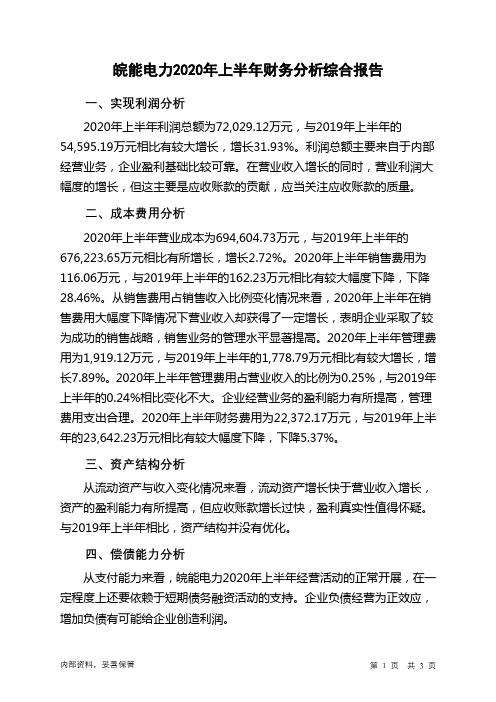 皖能电力2020年上半年财务分析综合报告

一、实现利润分析

2020年上半年利润总额为72,029.12万元，与2019年上半年的54,595.19万元相比有较大增长，增长31.93%。利润总额主要来自于内部经营业务，企业盈利基础比较可靠。在营业收入增长的同时，营业利润大幅度的增长，但这主要是应收账款的贡献，应当关注应收账款的质量。

二、成本费用分析

2020年上半年营业成本为694,604.73万元，与2019年上半年的676,223.65万元相比有所增长，增长2.72%。2020年上半年销售费用为116.06万元，与2019年上半年的162.23万元相比有较大幅度下降，下降28.46%。从销售费用占销售收入比例变化情况来看，2020年上半年在销售费用大幅度下降情况下营业收入却获得了一定增长，表明企业采取了较为成功的销售战略，销售业务的管理水平显著提高。2020年上半年管理费用为1,919.12万元，与2019年上半年的1,778.79万元相比有较大增长，增长7.89%。2020年上半年管理费用占营业收入的比例为0.25%，与2019年上半年的0.24%相比变化不大。企业经营业务的盈利能力有所提高，管理费用支出合理。2020年上半年财务费用为22,372.17万元，与2019年上半年的23,642.23万元相比有较大幅度下降，下降5.37%。

三、资产结构分析

从流动资产与收入变化情况来看，流动资产增长快于营业收入增长，资产的盈利能力有所提高，但应收账款增长过快，盈利真实性值得怀疑。与2019年上半年相比，资产结构并没有优化。

四、偿债能力分析

从支付能力来看，皖能电力2020年上半年经营活动的正常开展，在一定程度上还要依赖于短期债务融资活动的支持。企业负债经营为正效应，增加负债有可能给企业创造利润。

内部资料，妥善保管

第 1 页 共 3 页